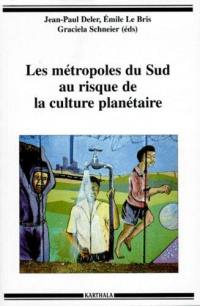 Jean-Paul Deler, Émile Le Bris
Graciela Schneier (éds)

Les métropoles du Sud au risque de la culture planétaire

KARTHALA